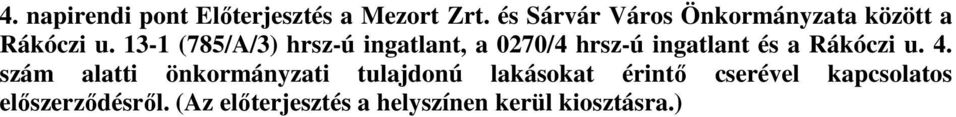 4. napirendi pont Előterjesztés a Mezort Zrt. és Sárvár Város Önkormányzata között a Rákóczi u. 13-1 (785/A/3) hrsz-ú ingatlant, a 0270/4 hrsz-ú ingatlant és a Rákóczi u. 4. szám alatti önkormányzati tulajdonú lakásokat érintő cserével kapcsolatos előszerződésről. (Az előterjesztés a helyszínen kerül kiosztásra.)